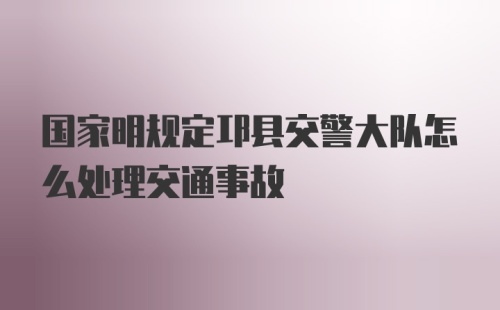 国家明规定邛县交警大队怎么处理交通事故